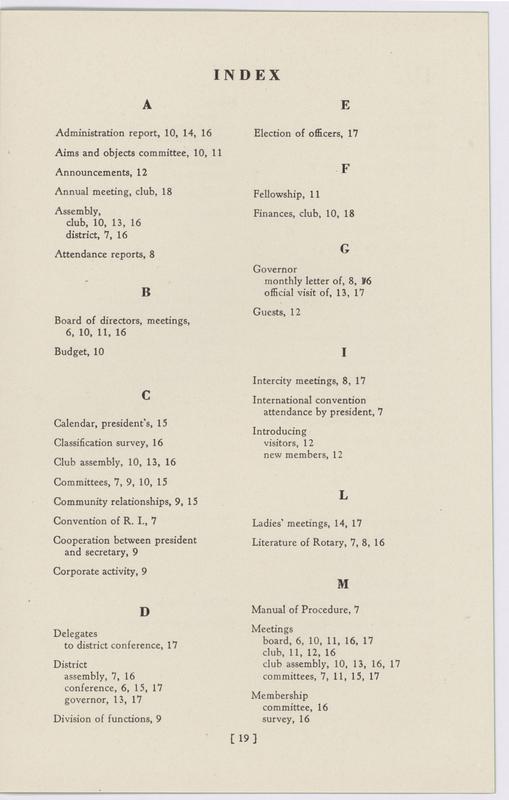 INDEX

A

Administration report, 10, 14, 16

Aims and objects committee, 10, 11

Announcements, 12

Annual meeting, club, 18

Assembly,
club, 10, 13, 16
district, 7, 16

Attendance reports, 8

B

Board of directors, meetings, 6, 10, 11, 16

Budget, 10

C

Calendar, president's, 15

Classification survey, 16

Club assembly, 10, 13, 16

Committees, 7, 9, 10, 15

Community relationships, 9, 15

Convention of R. I., 7

Cooperation between president and secretary, 9

Corporate activity, 9

D

Delegates
to district conference, 17

District
assembly, 7, 16
conference, 6, 15, 17
governor, 13, 17

Division of functions, 9

E

Election of officers, 17

F

Fellowship, 11

Finances, club, 10, 18

G

Governor
monthly letter of, 8, 16
official visit of, 13, 17

Guests, 12

I

Intercity meetings, 8, 17

International convention attendance by president, 7

Introducing
visitors, 12
new members, 12

L

Ladies' meetings, 14, 17

Literature of Rotary, 7, 8, 16

M

Manual of Procedure, 7

Meetings
board, 6, 10, 11, 16, 17
club, 11, 12, 16
club assembly, 10, 13, 16, 17
committees, 7, 11, 15, 17

Membership
committee, 16
survey, 16

[ 19 ]